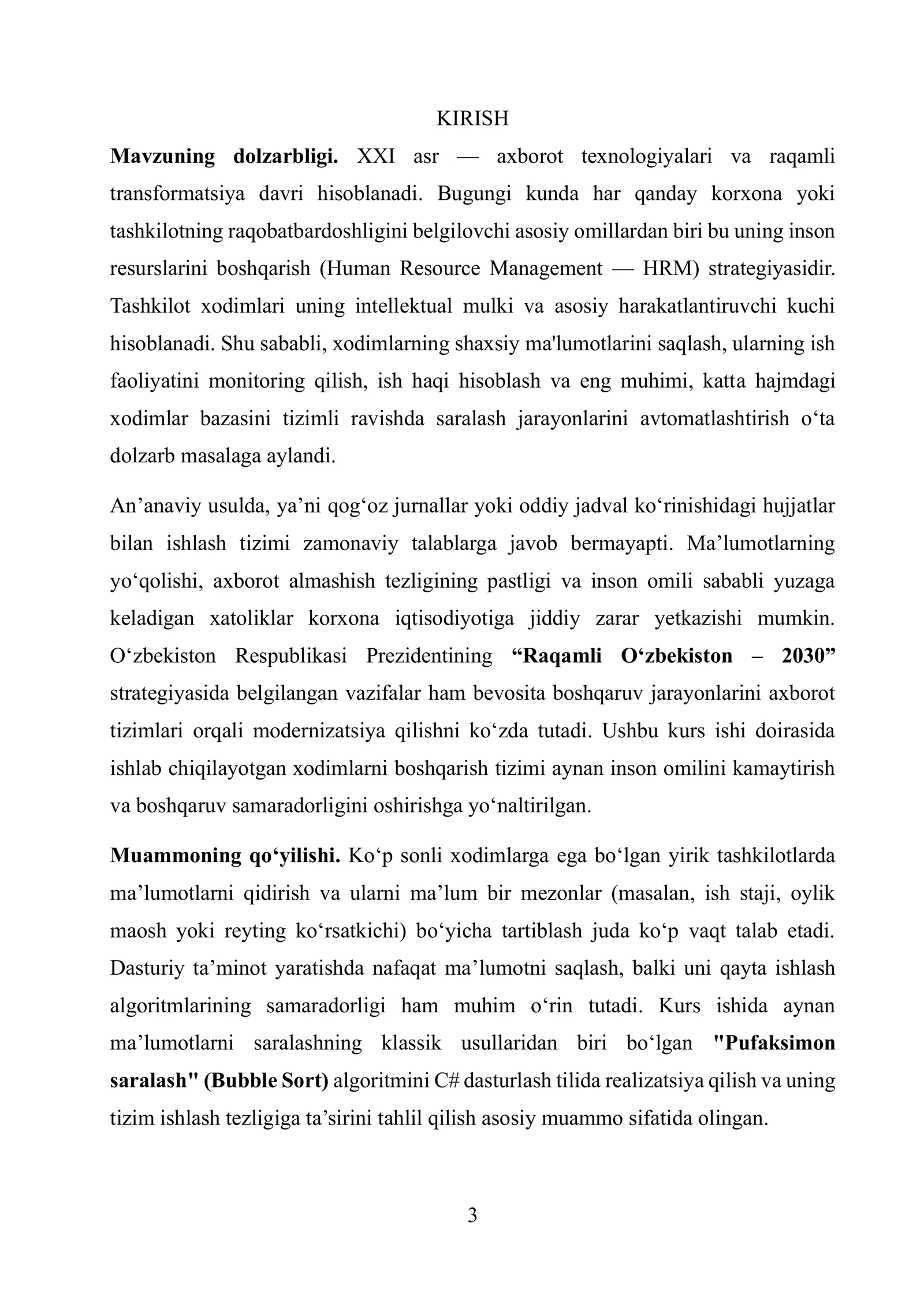 KIRISH

Mavzuning dolzarbligi. XXI asr — axborot texnologiyalari va raqamli transformatsiya davri hisoblanadi. Bugungi kunda har qanday korxona yoki tashkilotning raqobatbardoshligini belgilovchi asosiy omillardan biri bu uning inson resurslarini boshqarish (Human Resource Management — HRM) strategiyasidir. Tashkilot xodimlari uning intellektual mulki va asosiy harakatlantiruvchi kuchi hisoblanadi. Shu sababli, xodimlarning shaxsiy ma'lumotlarini saqlash, ularning ish faoliyatini monitoring qilish, ish haqi hisoblash va eng muhimi, katta hajmdagi xodimlar bazasini tizimli ravishda saralash jarayonlarini avtomatlashtirish o'ta dolzarb masalaga aylandi.

An'anaviy usulda, ya'ni qog'oz jurnallar yoki oddiy jadval ko'rinishidagi hujjatlar bilan ishlash tizimi zamonaviy talablarga javob bermayapti. Ma'lumotlarning yo'qolishi, axborot almashish tezligining pastligi va inson omili sababli yuzaga keladigan xatoliklar korxona iqtisodiyotiga jiddiy zarar yetkazishi mumkin. O'zbekiston Respublikasi Prezidentining "Raqamli O'zbekiston – 2030" strategiyasida belgilangan vazifalar ham bevosita boshqaruv jarayonlarini axborot tizimlari orqali modernizatsiya qilishni ko'zda tutadi. Ushbu kurs ishi doirasida ishlab chiqilayotgan xodimlarni boshqarish tizimi aynan inson omilini kamaytirish va boshqaruv samaradorligini oshirishga yo'naltirilgan.

Muammoning qo'yilishi. Ko'p sonli xodimlarga ega bo'lgan yirik tashkilotlarda ma'lumotlarni qidirish va ularni ma'lum bir mezonlar (masalan, ish staji, oylik maosh yoki reyting ko'rsatkichi) bo'yicha tartiblash juda ko'p vaqt talab etadi. Dasturiy ta'minot yaratishda nafaqat ma'lumotni saqlash, balki uni qayta ishlash algoritmlarining samaradorligi ham muhim o'rin tutadi. Kurs ishida aynan ma'lumotlarni saralashning klassik usullaridan biri bo'lgan "Pufaksimon saralash" (Bubble Sort) algoritmini C# dasturlash tilida realizatsiya qilish va uning tizim ishlash tezligiga ta'sirini tahlil qilish asosiy muammo sifatida olingan.

3